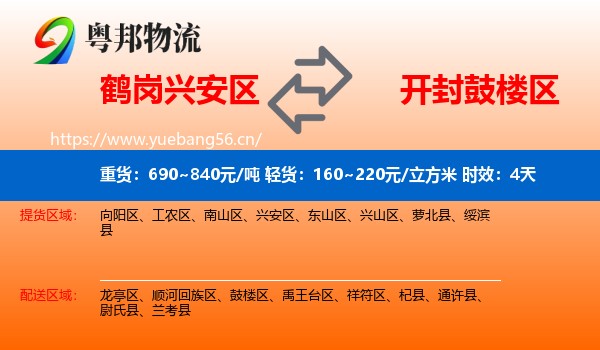 粤邦物流

鹤岗兴安区

开封鼓楼区

https://www.yuebang56.cn/

重货：690~840元/吨 轻货：160~220元/立方米 时效：4天

提货区域：

向阳区、工农区、南山区、兴安区、东山区、兴山区、萝北县、绥滨县

配送区域：

龙亭区、顺河回族区、鼓楼区、禹王台区、祥符区、杞县、通许县、尉氏县、兰考县